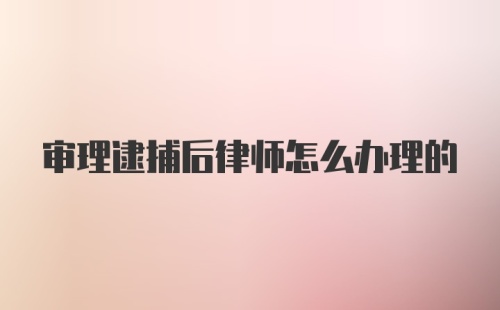 审理逮捕后律师怎么办理的